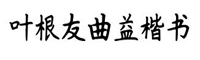 叶根友曲益楷书